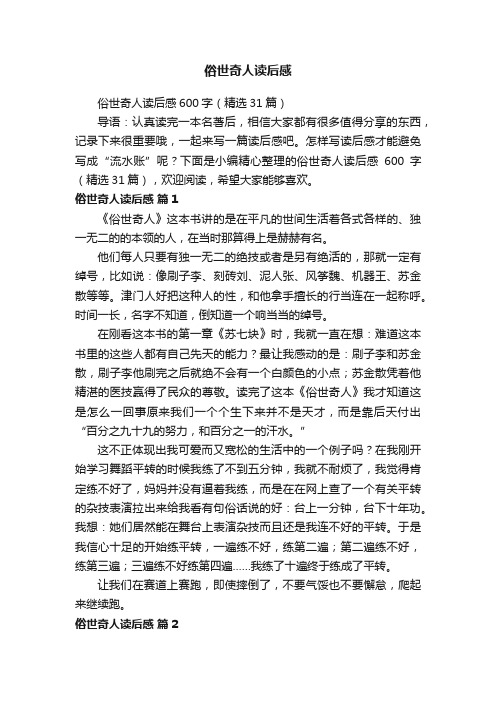 俗世奇人读后感

俗世奇人读后感600字（精选31篇）

导语：认真读完一本名著后，相信大家都有很多值得分享的东西，记录下来很重要哦，一起来写一篇读后感吧。怎样写读后感才能避免写成“流水账”呢？下面是小编精心整理的俗世奇人读后感 600 字（精选31篇），欢迎阅读，希望大家能够喜欢。

俗世奇人读后感 篇1

《俗世奇人》这本书讲的是在平凡的世间生活着各式各样的、独一无二的的本领的人，在当时那算得上是赫赫有名。

他们每人只要有独一无二的绝技或者是另有绝活的，那就一定有绰号，比如说：像刷子李、刻砖刘、泥人张、风筝魏、机器王、苏金散等等。津门人好把这种人的性，和他拿手擅长的行当连在一起称呼。时间一长，名字不知道，倒知道一个响当当的绰号。

在刚看这本书的第一章《苏七块》时，我就一直在想：难道这本书里的这些人都有自己先天的能力？最让我感动的是：刷子李和苏金散，刷子李他刷完之后就绝不会有一个白颜色的小点；苏金散凭着他精湛的医技赢得了民众的尊敬。读完了这本《俗世奇人》我才知道这是怎么一回事原来我们一个个生下来并不是天才，而是靠后天付出“百分之九十九的努力，和百分之一的汗水。”

这不正体现出我可爱而又宽松的生活中的一个例子吗？在我刚开始学习舞蹈平转的时候我练了不到五分钟，我就不耐烦了，我觉得肯定练不好了，妈妈并没有逼着我练，而是在在网上查了一个有关平转的杂技表演拉出来给我看有句俗话说的好：台上一分钟，台下十年功。我想：她们居然能在舞台上表演杂技而且还是我连不好的平转。于是我信心十足的开始练平转，一遍练不好，练第二遍；第二遍练不好，练第三遍；三遍练不好练第四遍……我练了十遍终于练成了平转。

让我们在赛道上赛跑，即使摔倒了，不要气馁也不要懈怠，爬起来继续跑。

俗世奇人读后感 篇2